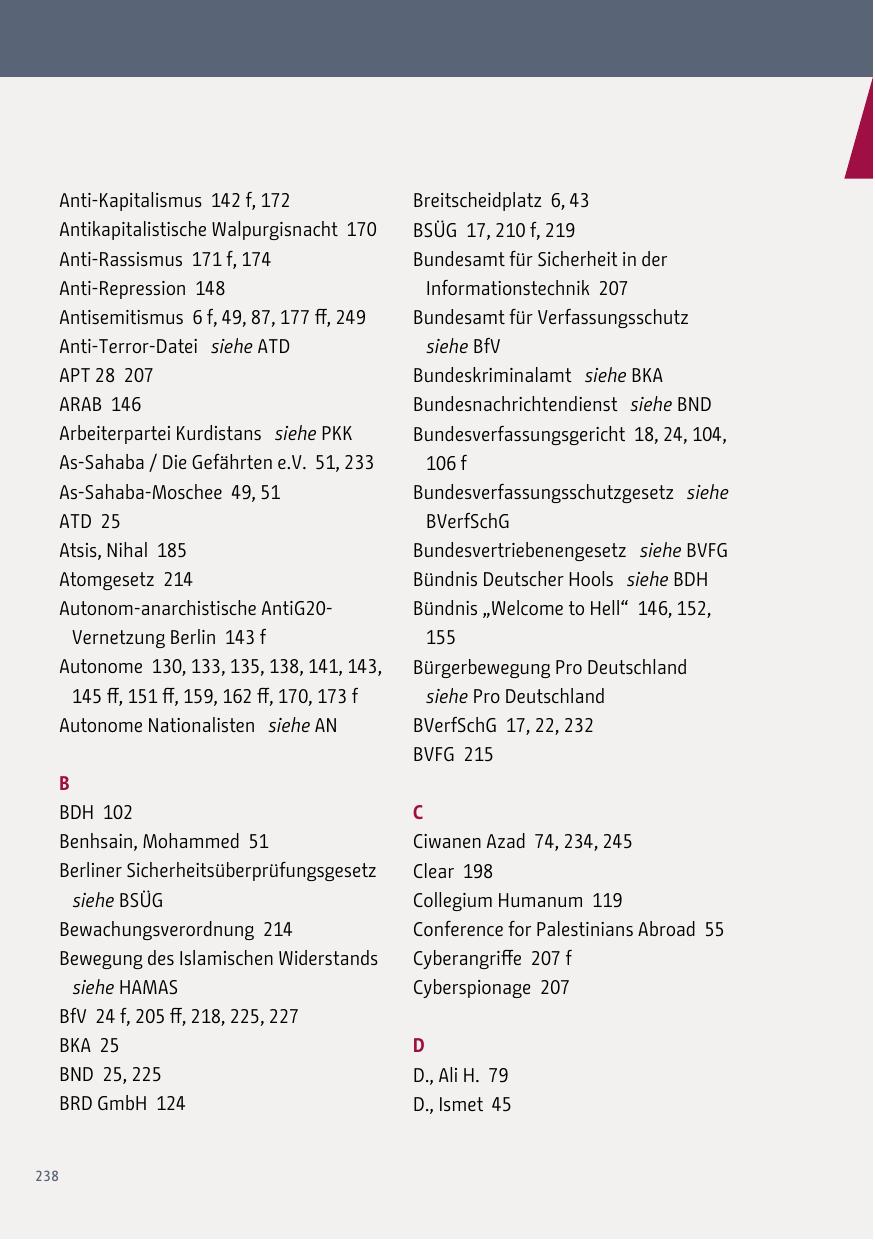 Anti-Kapitalismus 142 f, 172
Antikapitalistische Walpurgisnacht 170
Anti-Rassismus 171 f, 174
Anti-Repression 148
Antisemitismus 6 f, 49, 87, 177 ff, 249
Anti-Terror-Datei siehe ATD
APT 28 207
ARAB 146
Arbeiterpartei Kurdistans siehe PKK
As-Sahaba / Die Gefährten e.V. 51, 233
As-Sahaba-Moschee 49, 51
ATD 25
Atsis, Nihal 185
Atomgesetz 214
Autonom-anarchistische AntiG20-Vernetzung Berlin 143 f
Autonome 130, 133, 135, 138, 141, 143, 145 ff, 151 ff, 159, 162 ff, 170, 173 f
Autonome Nationalisten siehe AN

B
BDH 102
Benhsain, Mohammed 51
Berliner Sicherheitsüberprüfungsgesetz siehe BSÜG
Bewachungsverordnung 214
Bewegung des Islamischen Widerstands siehe HAMAS
BfV 24 f, 205 ff, 218, 225, 227
BKA 25
BND 25, 225
BRD GmbH 124

Breitscheidplatz 6, 43
BSÜG 17, 210 f, 219
Bundesamt für Sicherheit in der Informationstechnik 207
Bundesamt für Verfassungsschutz siehe BfV
Bundeskriminalamt siehe BKA
Bundesnachrichtendienst siehe BND
Bundesverfassungsgericht 18, 24, 104, 106 f
Bundesverfassungsschutzgesetz siehe BVerfSchG
Bundesvertriebenengesetz siehe BVFG
Bündnis Deutscher Hools siehe BDH
Bündnis „Welcome to Hell“ 146, 152, 155
Bürgerbewegung Pro Deutschland siehe Pro Deutschland
BVerfSchG 17, 22, 232
BVFG 215

C
Ciwanen Azad 74, 234, 245
Clear 198
Collegium Humanum 119
Conference for Palestinians Abroad 55
Cyberangriffe 207 f
Cyberspionage 207

D
D., Ali H. 79
D., Ismet 45

238